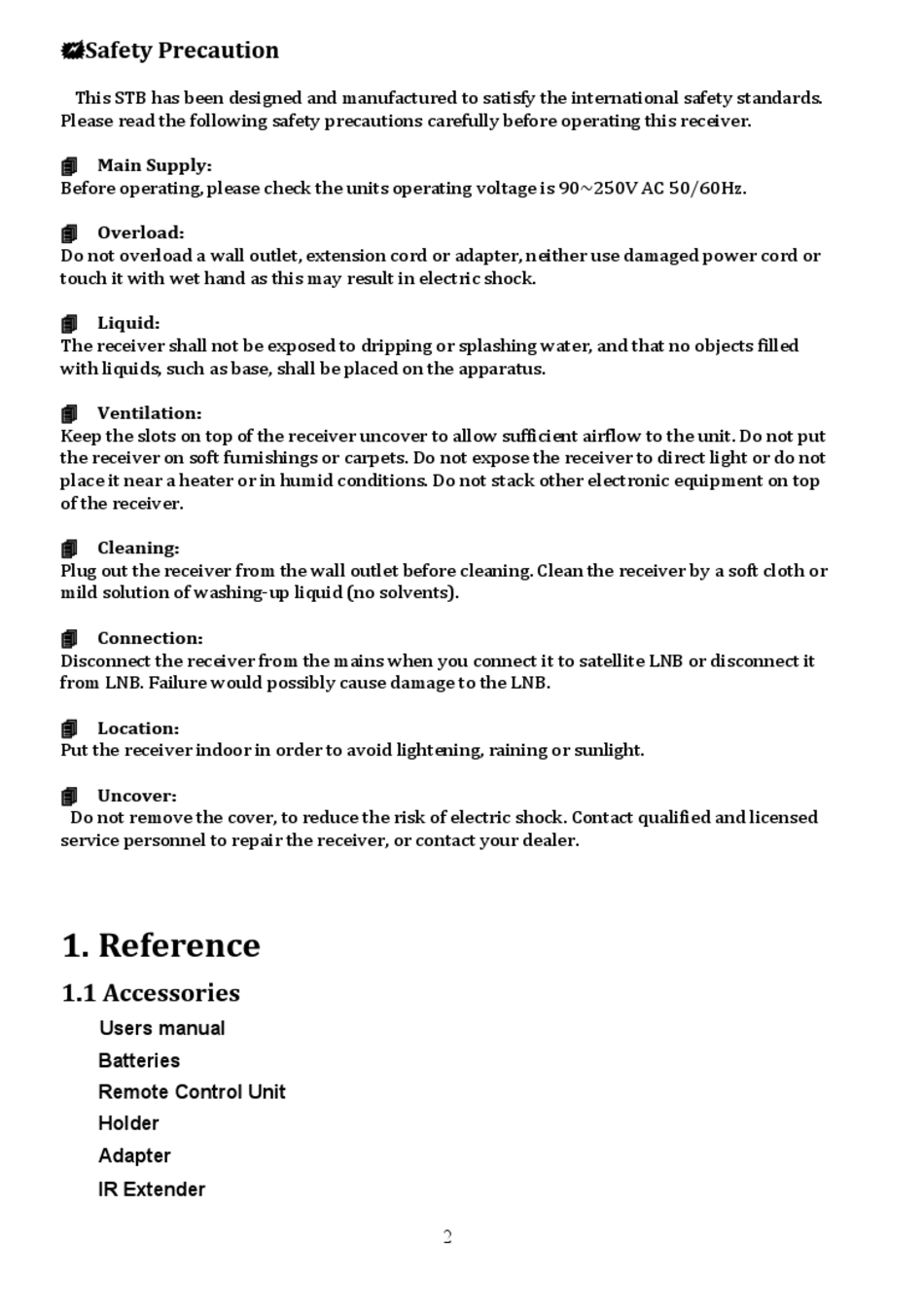 Safety Precaution

This STB has been designed and manufactured to satisfy the international safety standards. Please read the following safety precautions carefully before operating this receiver.

Main Supply:
Before operating, please check the units operating voltage is 90~250V AC 50/60Hz.

Overload:
Do not overload a wall outlet, extension cord or adapter, neither use damaged power cord or touch it with wet hand as this may result in electric shock.

Liquid:
The receiver shall not be exposed to dripping or splashing water, and that no objects filled with liquids, such as base, shall be placed on the apparatus.

Ventilation:
Keep the slots on top of the receiver uncover to allow sufficient airflow to the unit. Do not put the receiver on soft furnishings or carpets. Do not expose the receiver to direct light or do not place it near a heater or in humid conditions. Do not stack other electronic equipment on top of the receiver.

Cleaning:
Plug out the receiver from the wall outlet before cleaning. Clean the receiver by a soft cloth or mild solution of washing-up liquid (no solvents).

Connection:
Disconnect the receiver from the mains when you connect it to satellite LNB or disconnect it from LNB. Failure would possibly cause damage to the LNB.

Location:
Put the receiver indoor in order to avoid lightening, raining or sunlight.

Uncover:
Do not remove the cover, to reduce the risk of electric shock. Contact qualified and licensed service personnel to repair the receiver, or contact your dealer.

1. Reference

1.1 Accessories

Users manual
Batteries
Remote Control Unit
Holder
Adapter
IR Extender

2